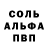 СОЛЬ
АЛЬФА
ПВП